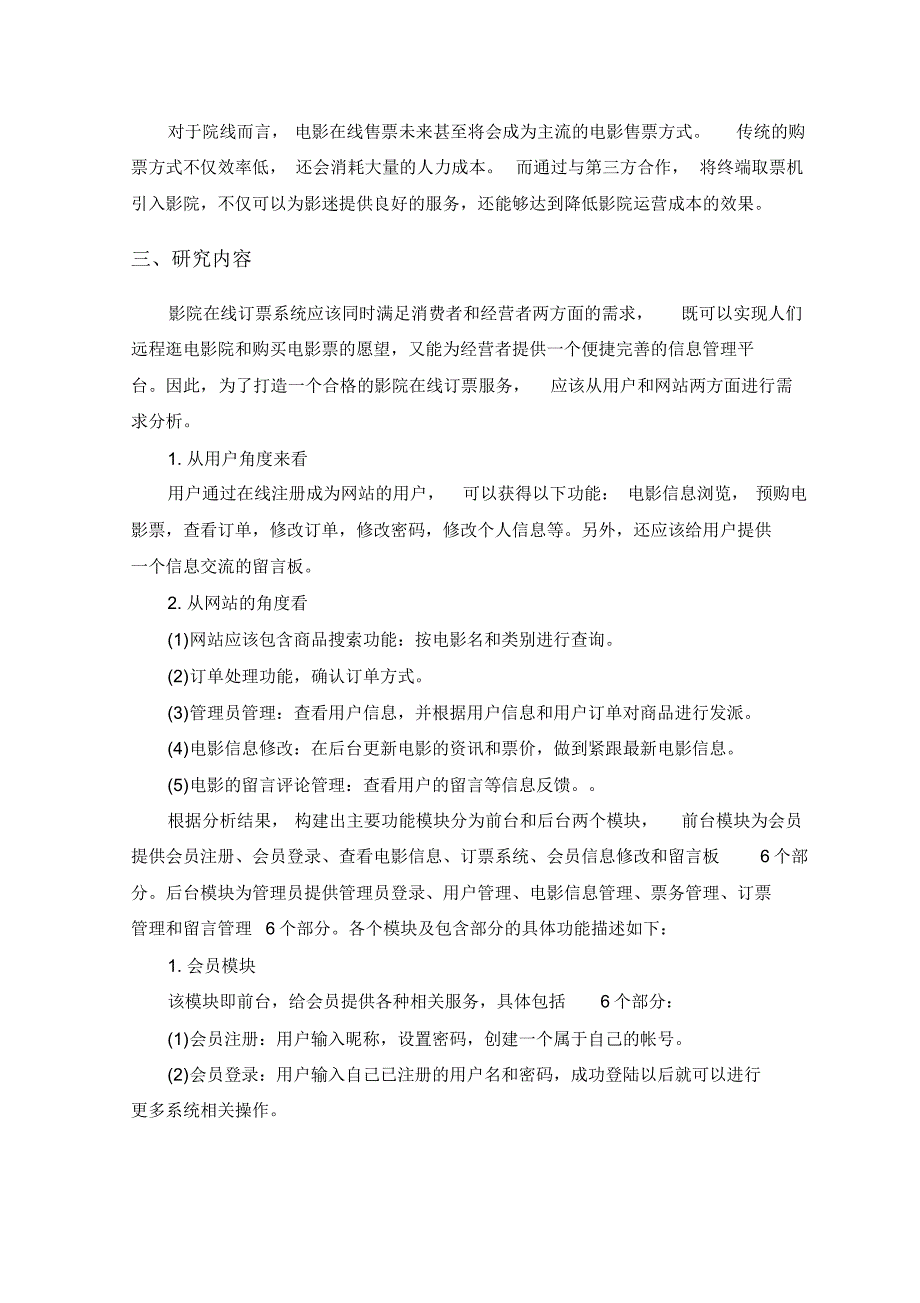 对于院线而言，电影在线售票未来甚至将会成为主流的电影售票方式。传统的购票方式不仅效率低，还会消耗大量的人力成本。而通过与第三方合作，将终端取票机引入影院，不仅可以为影迷提供良好的服务，还能够达到降低影院运营成本的效果。

三、研究内容

影院在线订票系统应该同时满足消费者和经营者两方面的需求，既可以实现人们远程逛电影院和购买电影票的愿望，又能为经营者提供一个便捷完善的信息管理平台。因此，为了打造一个合格的影院在线订票服务，应该从用户和网站两方面进行需求分析。

1. 从用户角度来看

用户通过在线注册成为网站的用户，可以获得以下功能：电影信息浏览，预购电影票，查看订单，修改订单，修改密码，修改个人信息等。另外，还应该给用户提供一个信息交流的留言板。

2. 从网站的角度看

(1)网站应该包含商品搜索功能：按电影名和类别进行查询。

(2)订单处理功能，确认订单方式。

(3)管理员管理：查看用户信息，并根据用户信息和用户订单对商品进行发派。

(4)电影信息修改：在后台更新电影的资讯和票价，做到紧跟最新电影信息。

(5)电影的留言评论管理：查看用户的留言等信息反馈。。

根据分析结果，构建出主要功能模块分为前台和后台两个模块，前台模块为会员提供会员注册、会员登录、查看电影信息、订票系统、会员信息修改和留言板 6 个部分。后台模块为管理员提供管理员登录、用户管理、电影信息管理、票务管理、订票管理和留言管理 6 个部分。各个模块及包含部分的具体功能描述如下：

1. 会员模块

该模块即前台，给会员提供各种相关服务，具体包括 6 个部分：

(1)会员注册：用户输入昵称，设置密码，创建一个属于自己的帐号。

(2)会员登录：用户输入自己已注册的用户名和密码，成功登陆以后就可以进行更多系统相关操作。